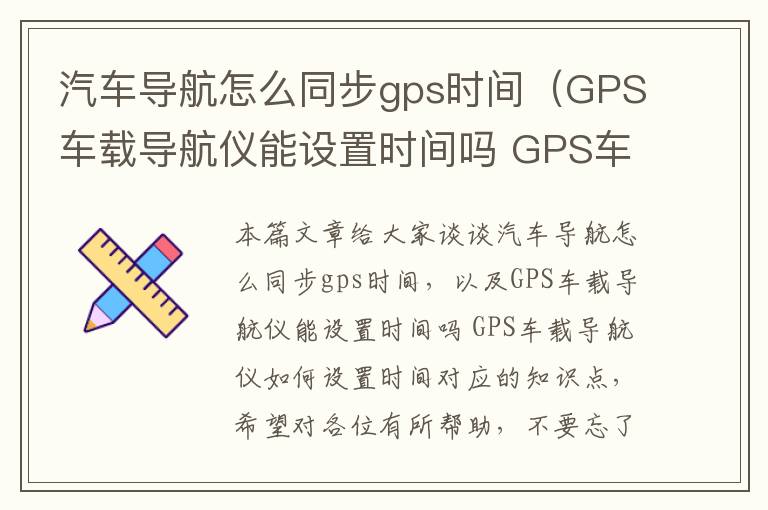 汽车导航怎么同步gps时间（GPS车载导航仪能设置时间吗 GPS车

本篇文章给大家谈谈汽车导航怎么同步gps时间，以及GPS车载导航仪能设置时间吗 GPS车载导航仪如何设置时间对应的知识点，希望对各位有所帮助，不要忘了